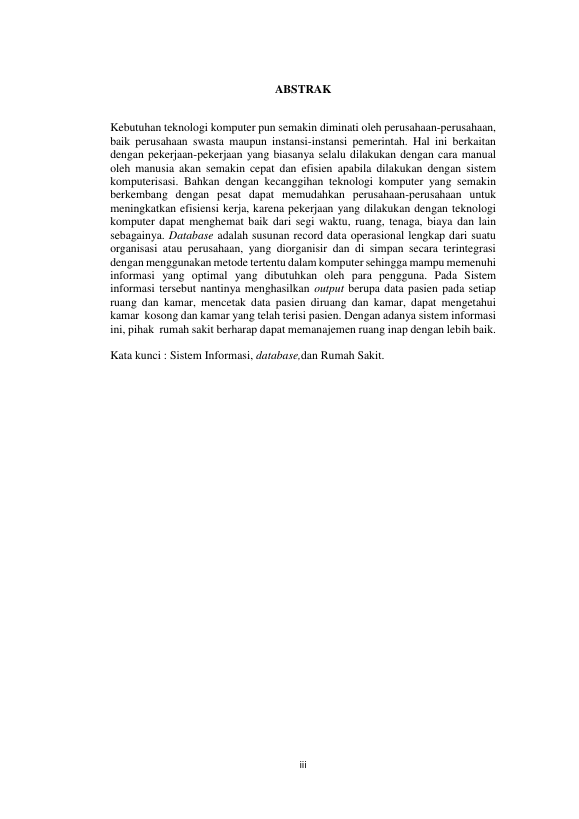 ABSTRAK

Kebutuhan teknologi komputer pun semakin diminati oleh perusahaan-perusahaan, baik perusahaan swasta maupun instansi-instansi pemerintah. Hal ini berkaitan dengan pekerjaan-pekerjaan yang biasanya selalu dilakukan dengan cara manual oleh manusia akan semakin cepat dan efisien apabila dilakukan dengan sistem komputerisasi. Bahkan dengan kecanggihan teknologi komputer yang semakin berkembang dengan pesat dapat memudahkan perusahaan-perusahaan untuk meningkatkan efisiensi kerja, karena pekerjaan yang dilakukan dengan teknologi komputer dapat menghemat baik dari segi waktu, ruang, tenaga, biaya dan lain sebagainya. Database adalah susunan record data operasional lengkap dari suatu organisasi atau perusahaan, yang diorganisir dan di simpan secara terintegrasi dengan menggunakan metode tertentu dalam komputer sehingga mampu memenuhi informasi yang optimal yang dibutuhkan oleh para pengguna. Pada Sistem informasi tersebut nantinya menghasilkan output berupa data pasien pada setiap ruang dan kamar, mencetak data pasien diruang dan kamar, dapat mengetahui kamar kosong dan kamar yang telah terisi pasien. Dengan adanya sistem informasi ini, pihak rumah sakit berharap dapat memanajemen ruang inap dengan lebih baik.

Kata kunci : Sistem Informasi, database,dan Rumah Sakit.

iii